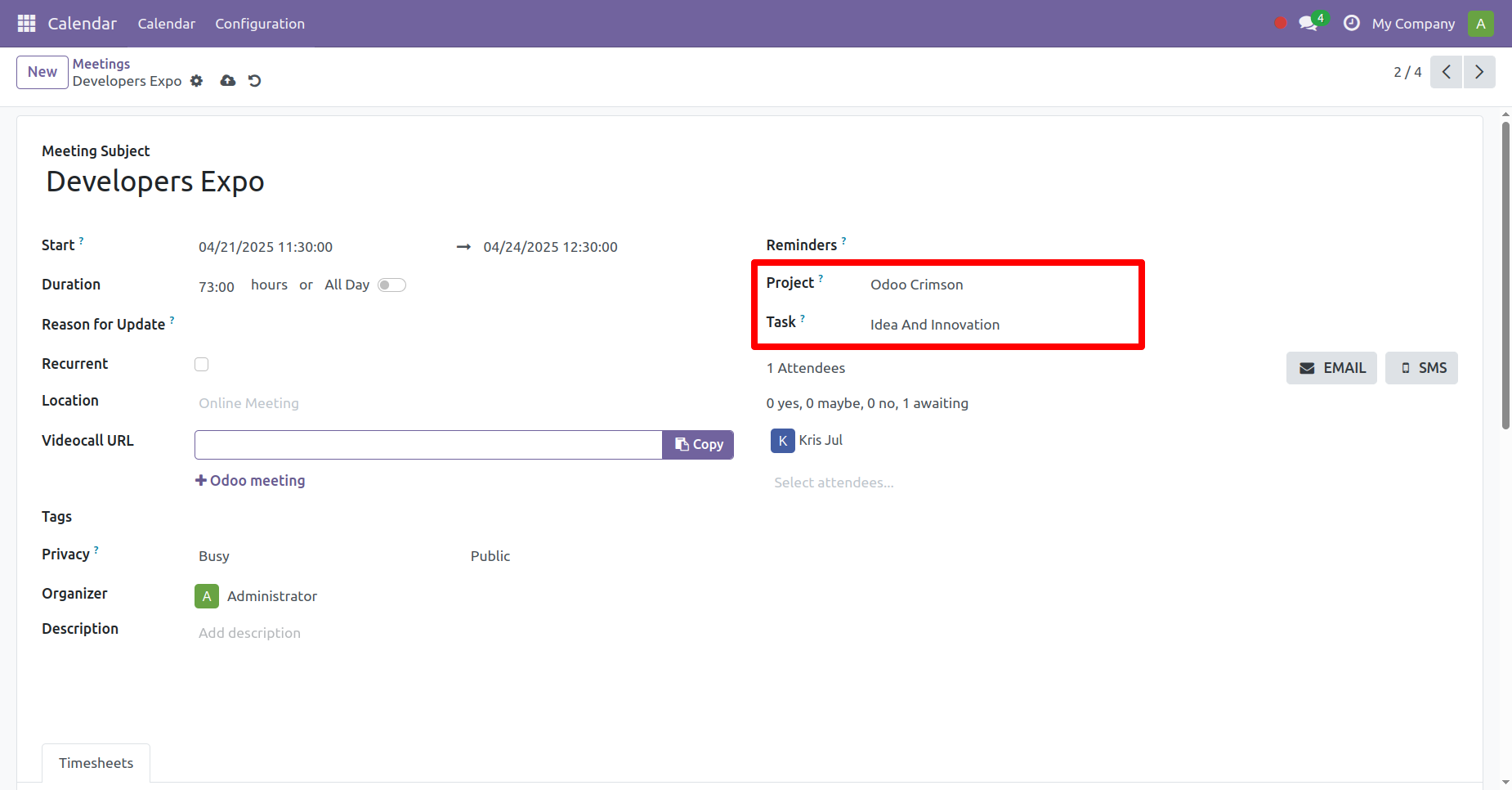 Calendar Calendar Configuration

4 My Company A

New Meetings
Developers Expo

2 / 4

Meeting Subject
Developers Expo

Start ? 04/21/2025 11:30:00 → 04/24/2025 12:30:00

Duration 73:00 hours or All Day

Reason for Update ?

Recurrent

Location Online Meeting

Videocall URL Copy

+ Odoo meeting

Tags

Privacy ? Busy Public

Organizer A Administrator

Description Add description

Reminders ?

Project ? Odoo Crimson

Task ? Idea And Innovation

1 Attendees

EMAIL SMS

0 yes, 0 maybe, 0 no, 1 awaiting

K Kris Jul

Select attendees...

Timesheets